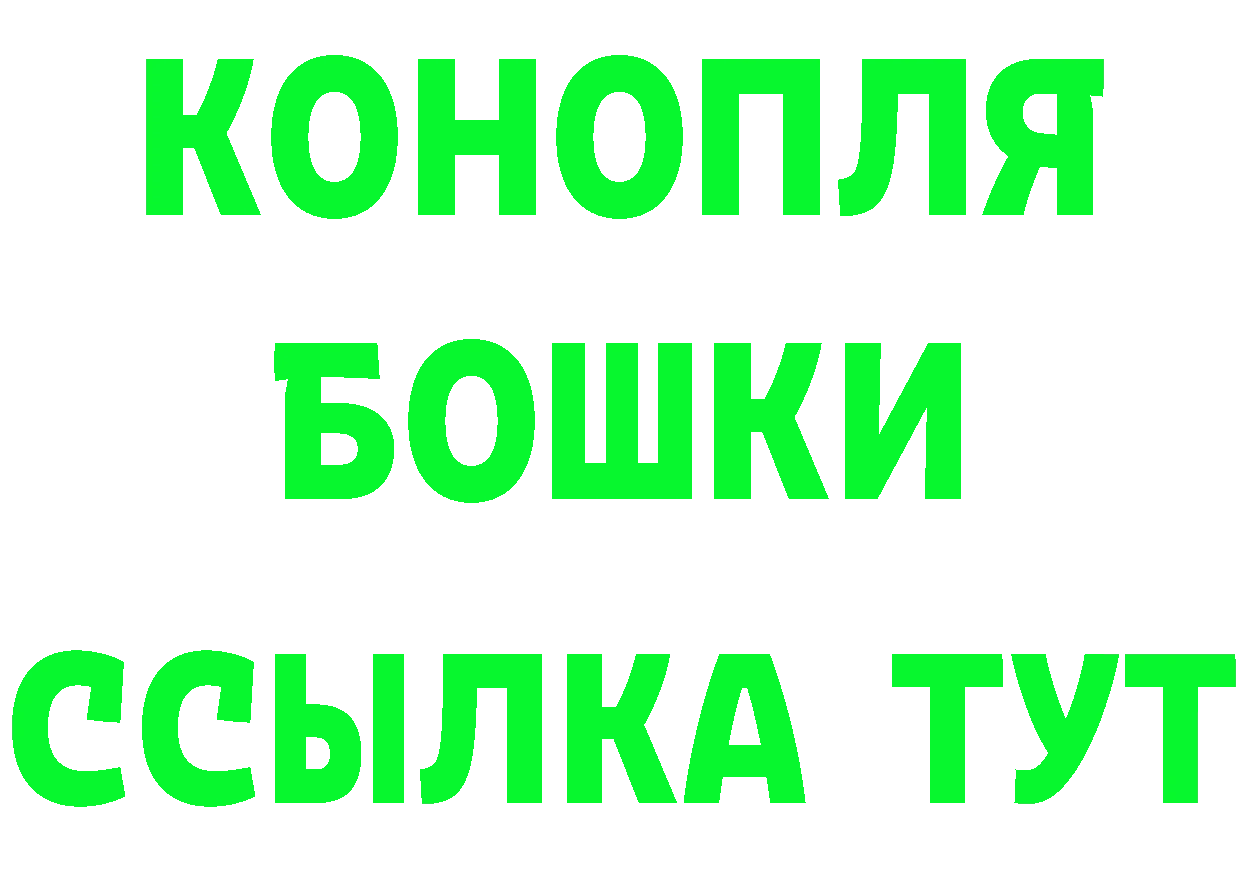 КОНОПЛЯ
БОШКИ
ССЫЛКА ТУТ